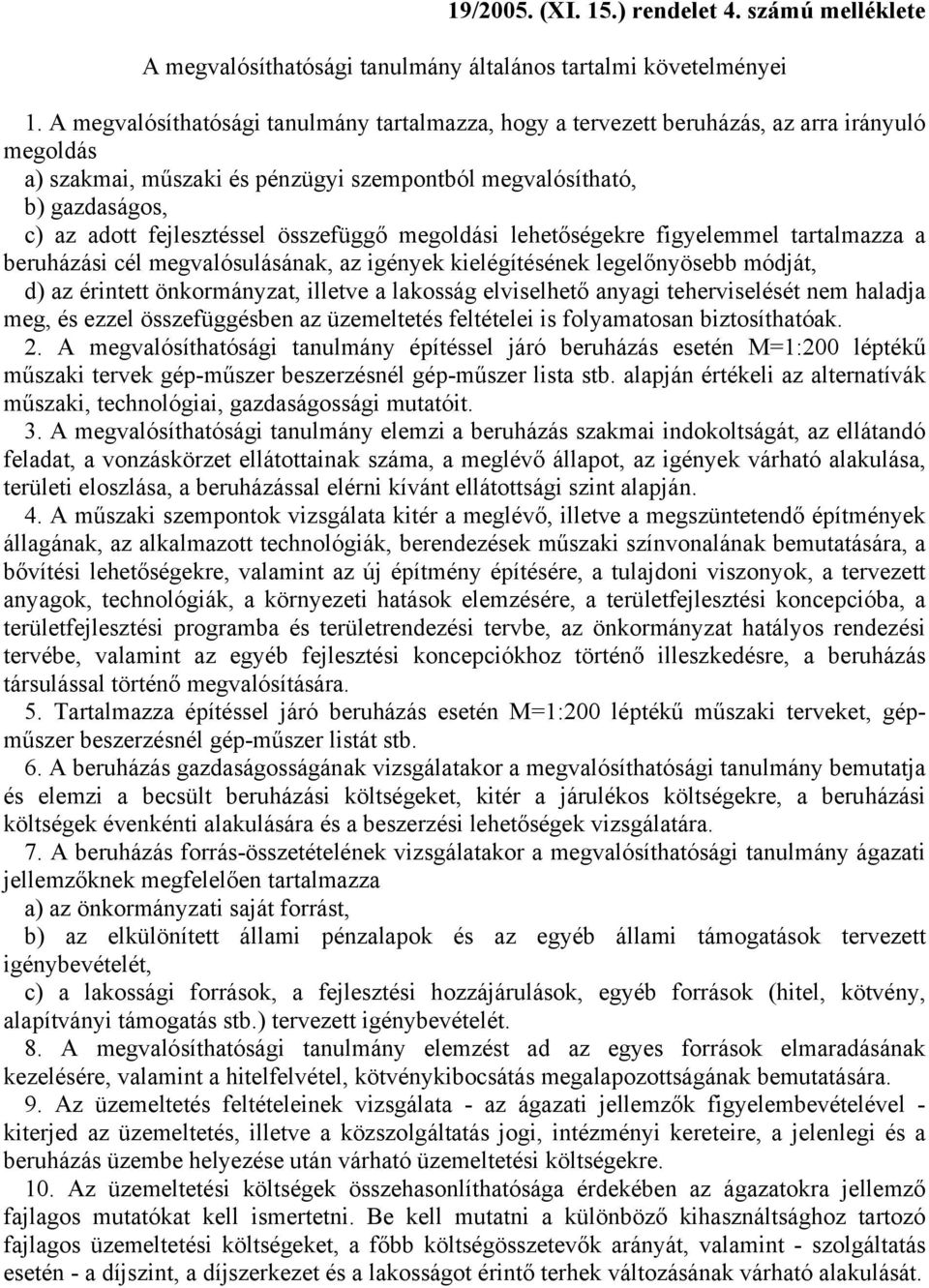 19/2005. (XI. 15.) rendelet 4. számú melléklete

A megvalósíthatósági tanulmány általános tartalmi követelményei

1. A megvalósíthatósági tanulmány tartalmazza, hogy a tervezett beruházás, az arra irányuló megoldás
a) szakmai, műszaki és pénzügyi szempontból megvalósítható,
b) gazdaságos,
c) az adott fejlesztéssel összefüggő megoldási lehetőségekre figyelemmel tartalmazza a beruházási cél megvalósulásának, az igények kielégítésének legelőnyösebb módját,
d) az érintett önkormányzat, illetve a lakosság elviselhető anyagi teherviselését nem haladja meg, és ezzel összefüggésben az üzemeltetés feltételei is folyamatosan biztosíthatóak.
2. A megvalósíthatósági tanulmány építéssel járó beruházás esetén M=1:200 léptékű műszaki tervek gép-műszer beszerzésnél gép-műszer lista stb. alapján értékeli az alternatívák műszaki, technológiai, gazdaságossági mutatóit.
3. A megvalósíthatósági tanulmány elemzi a beruházás szakmai indokoltságát, az ellátandó feladat, a vonzáskörzet ellátottainak száma, a meglévő állapot, az igények várható alakulása, területi eloszlása, a beruházással elérni kívánt ellátottsági szint alapján.
4. A műszaki szempontok vizsgálata kitér a meglévő, illetve a megszüntetendő építmények állagának, az alkalmazott technológiák, berendezések műszaki színvonalának bemutatására, a bővítési lehetőségekre, valamint az új építmény építésére, a tulajdoni viszonyok, a tervezett anyagok, technológiák, a környezeti hatások elemzésére, a területfejlesztési koncepcióba, a területfejlesztési programba és területrendezési tervbe, az önkormányzat hatályos rendezési tervébe, valamint az egyéb fejlesztési koncepciókhoz történő illeszkedésre, a beruházás társulással történő megvalósítására.
5. Tartalmazza építéssel járó beruházás esetén M=1:200 léptékű műszaki terveket, gép-műszer beszerzésnél gép-műszer listát stb.
6. A beruházás gazdaságosságának vizsgálatakor a megvalósíthatósági tanulmány bemutatja és elemzi a becsült beruházási költségeket, kitér a járulékos költségekre, a beruházási költségek évenkénti alakulására és a beszerzési lehetőségek vizsgálatára.
7. A beruházás forrás-összetételének vizsgálatakor a megvalósíthatósági tanulmány ágazati jellemzőknek megfelelően tartalmazza
a) az önkormányzati saját forrást,
b) az elkülönített állami pénzalapok és az egyéb állami támogatások tervezett igénybevételét,
c) a lakossági források, a fejlesztési hozzájárulások, egyéb források (hitel, kötvény, alapítványi támogatás stb.) tervezett igénybevételét.
8. A megvalósíthatósági tanulmány elemzést ad az egyes források elmaradásának kezelésére, valamint a hitelfelvétel, kötvénykibocsátás megalapozottságának bemutatására.
9. Az üzemeltetés feltételeinek vizsgálata - az ágazati jellemzők figyelembevételével - kiterjed az üzemeltetés, illetve a közszolgáltatás jogi, intézményi kereteire, a jelenlegi és a beruházás üzembe helyezése után várható üzemeltetési költségekre.
10. Az üzemeltetési költségek összehasonlíthatósága érdekében az ágazatokra jellemző fajlagos mutatókat kell ismertetni. Be kell mutatni a különböző kihasználtsághoz tartozó fajlagos üzemeltetési költségeket, a főbb költségösszetevők arányát, valamint - szolgáltatás esetén - a díjszint, a díjszerkezet és a lakosságot érintő terhek változásának várható alakulását.